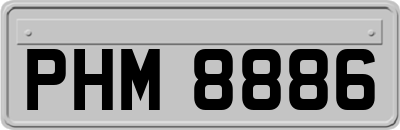 PHM 8886